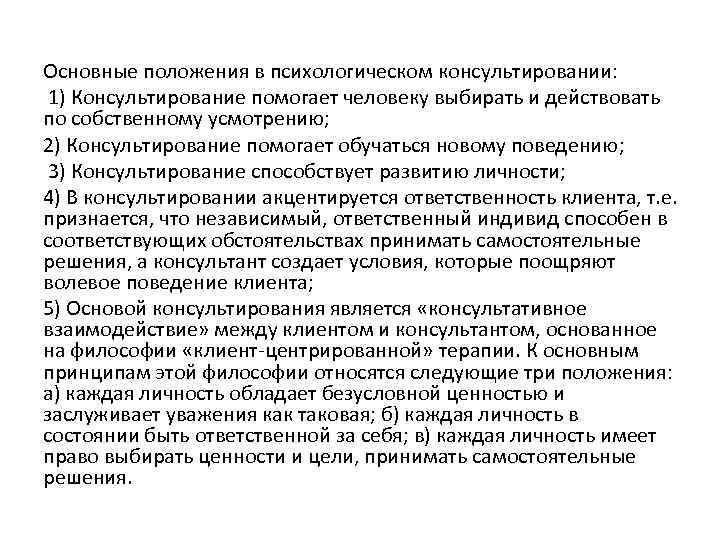 Основные положения в психологическом консультировании:

1) Консультирование помогает человеку выбирать и действовать по собственному усмотрению;

2) Консультирование помогает обучаться новому поведению;

3) Консультирование способствует развитию личности;

4) В консультировании акцентируется ответственность клиента, т.е. признается, что независимый, ответственный индивид способен в соответствующих обстоятельствах принимать самостоятельные решения, а консультант создает условия, которые поощряют волевое поведение клиента;

5) Основой консультирования является «консультативное взаимодействие» между клиентом и консультантом, основанное на философии «клиент-центрированной» терапии. К основным принципам этой философии относятся следующие три положения: а) каждая личность обладает безусловной ценностью и заслуживает уважения как таковая; б) каждая личность в состоянии быть ответственной за себя; в) каждая личность имеет право выбирать ценности и цели, принимать самостоятельные решения.